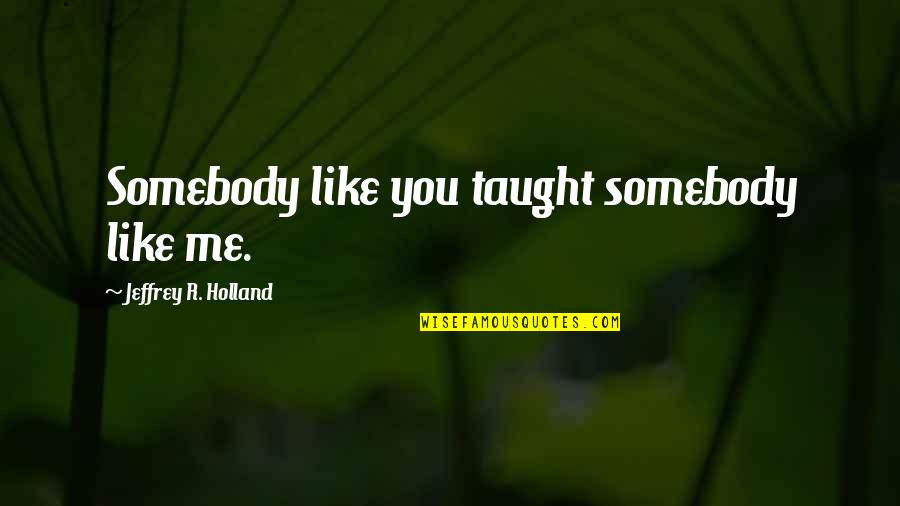 Somebody like you taught somebody like me.

~ Jeffrey R. Holland

WISEFAMOUSQUOTES.COM